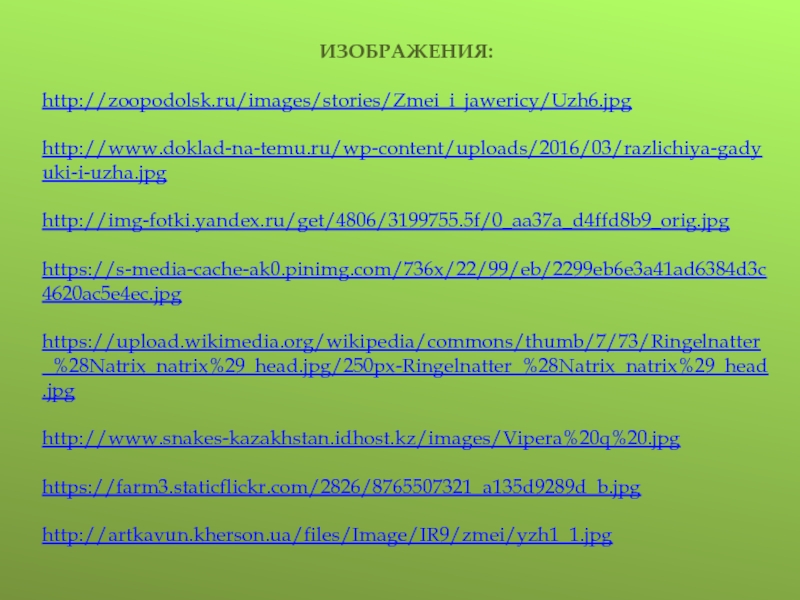 ИЗОБРАЖЕНИЯ:

http://zoopodolsk.ru/images/stories/Zmei_i_jawericy/Uzh6.jpg

http://www.doklad-na-temu.ru/wp-content/uploads/2016/03/razlichiya-gadyuki-i-uzha.jpg

http://img-fotki.yandex.ru/get/4806/3199755.5f/0_aa37a_d4ffd8b9_orig.jpg

https://s-media-cache-ak0.pinimg.com/736x/22/99/eb/2299eb6e3a41ad6384d3c4620ac5e4ec.jpg

https://upload.wikimedia.org/wikipedia/commons/thumb/7/73/Ringelnatter_%28Natrix_natrix%29_head.jpg/250px-Ringelnatter_%28Natrix_natrix%29_head.jpg

http://www.snakes-kazakhstan.idhost.kz/images/Vipera%20q%20.jpg

https://farm3.staticflickr.com/2826/8765507321_a135d9289d_b.jpg

http://artkavun.kherson.ua/files/Image/IR9/zmei/yzh1_1.jpg